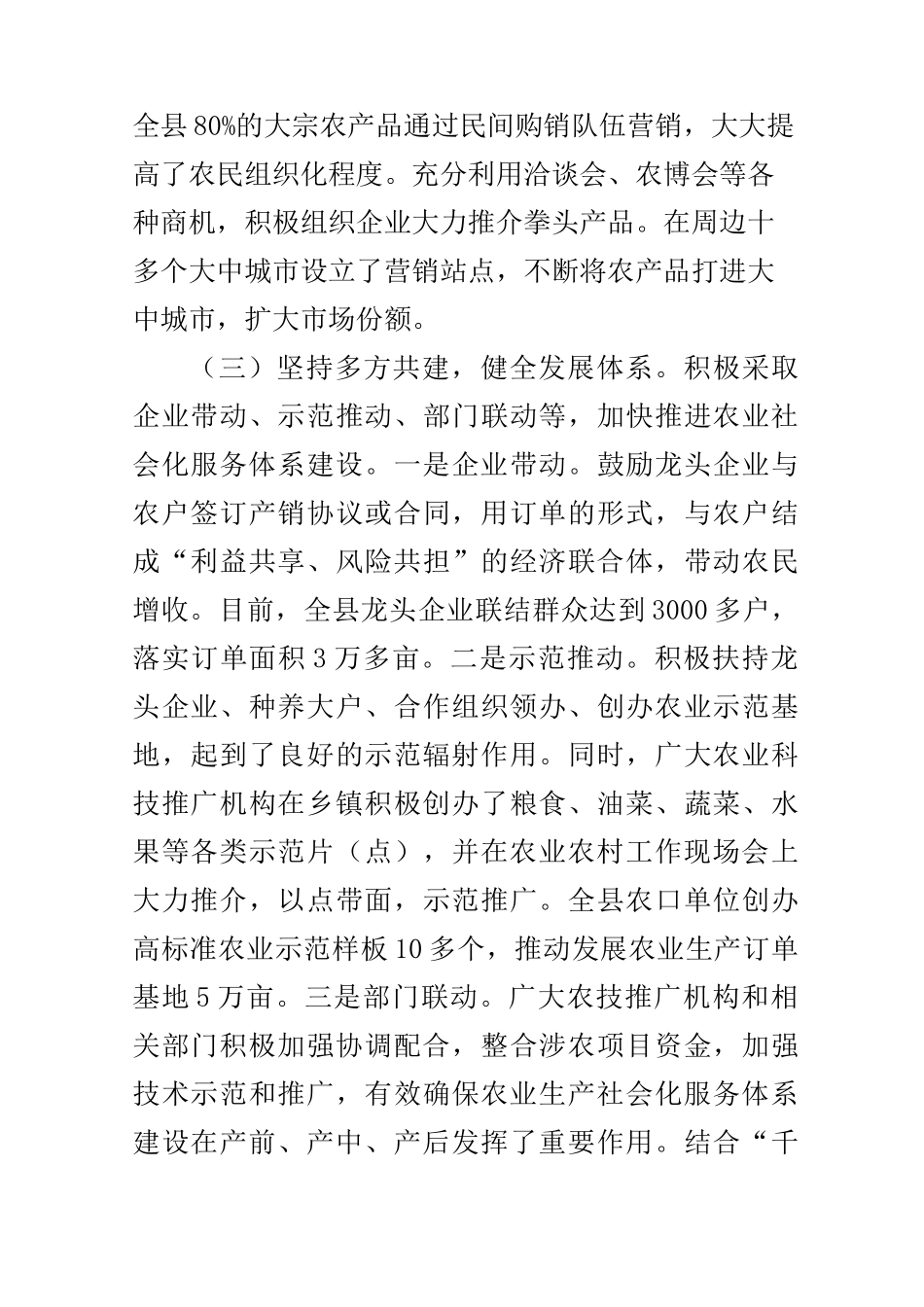 全县80%的大宗农产品通过民间购销队伍营销，大大提高了农民组织化程度。充分利用洽谈会、农博会等各种商机，积极组织企业大力推介拳头产品。在周边十多个大中城市设立了营销站点，不断将农产品打进大中城市，扩大市场份额。

（三）坚持多方共建，健全发展体系。积极采取企业带动、示范推动、部门联动等，加快推进农业社会化服务体系建设。一是企业带动。鼓励龙头企业与农户签订产销协议或合同，用订单的形式，与农户结成“利益共享、风险共担”的经济联合体，带动农民增收。目前，全县龙头企业联结群众达到3000多户，落实订单面积3万多亩。二是示范推动。积极扶持龙头企业、种养大户、合作组织领办、创办农业示范基地，起到了良好的示范辐射作用。同时，广大农业科技推广机构在乡镇积极创办了粮食、油菜、蔬菜、水果等各类示范片（点），并在农业农村工作现场会上大力推介，以点带面，示范推广。全县农口单位创办高标准农业示范样板10多个，推动发展农业生产订单基地5万亩。三是部门联动。广大农技推广机构和相关部门积极加强协调配合，整合涉农项目资金，加强技术示范和推广，有效确保农业生产社会化服务体系建设在产前、产中、产后发挥了重要作用。结合“千